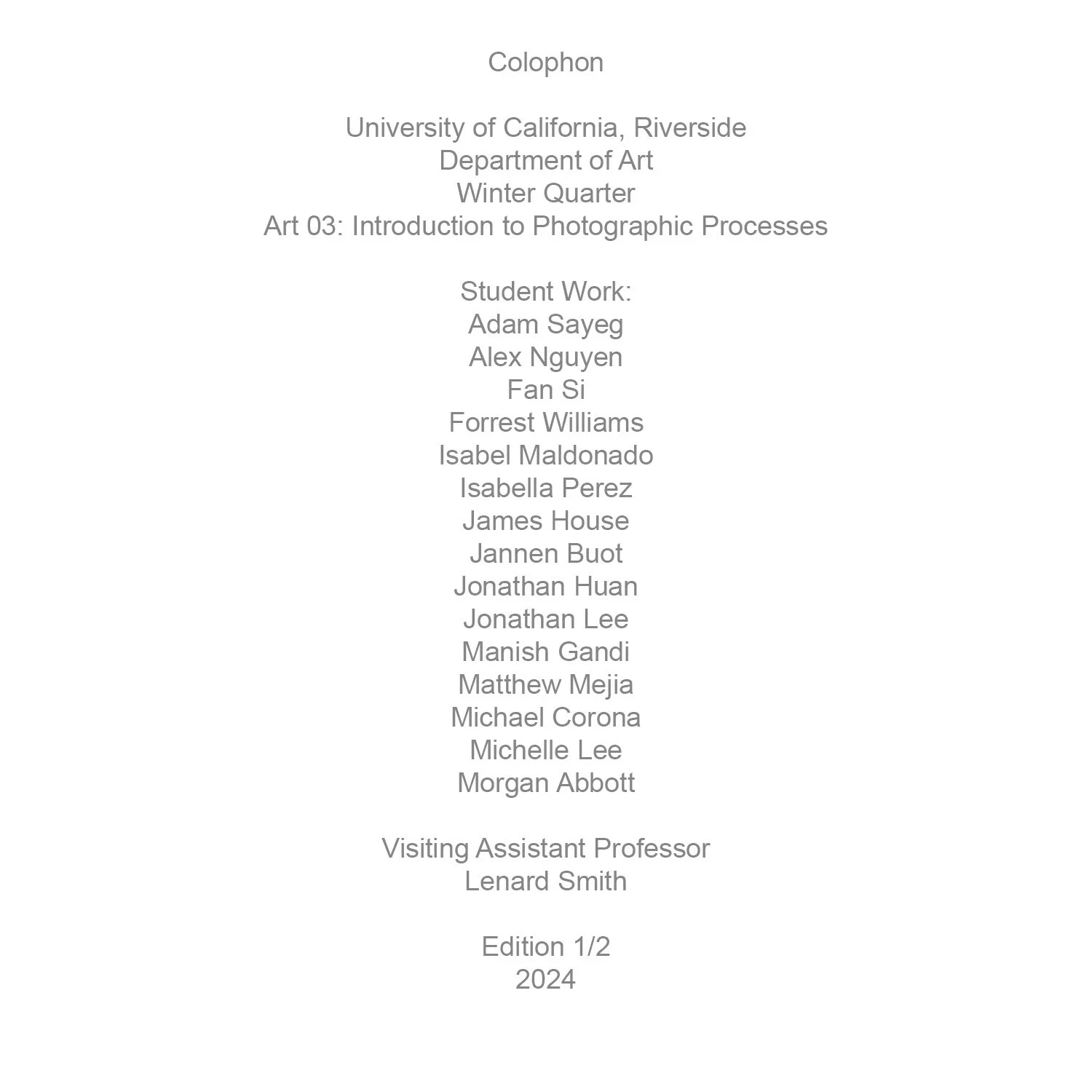 Colophon

University of California, Riverside
Department of Art
Winter Quarter
Art 03: Introduction to Photographic Processes

Student Work:
Adam Sayeg
Alex Nguyen
Fan Si
Forrest Williams
Isabel Maldonado
Isabella Perez
James House
Jannen Buot
Jonathan Huan
Jonathan Lee
Manish Gandi
Matthew Mejia
Michael Corona
Michelle Lee
Morgan Abbott

Visiting Assistant Professor
Lenard Smith

Edition 1/2
2024